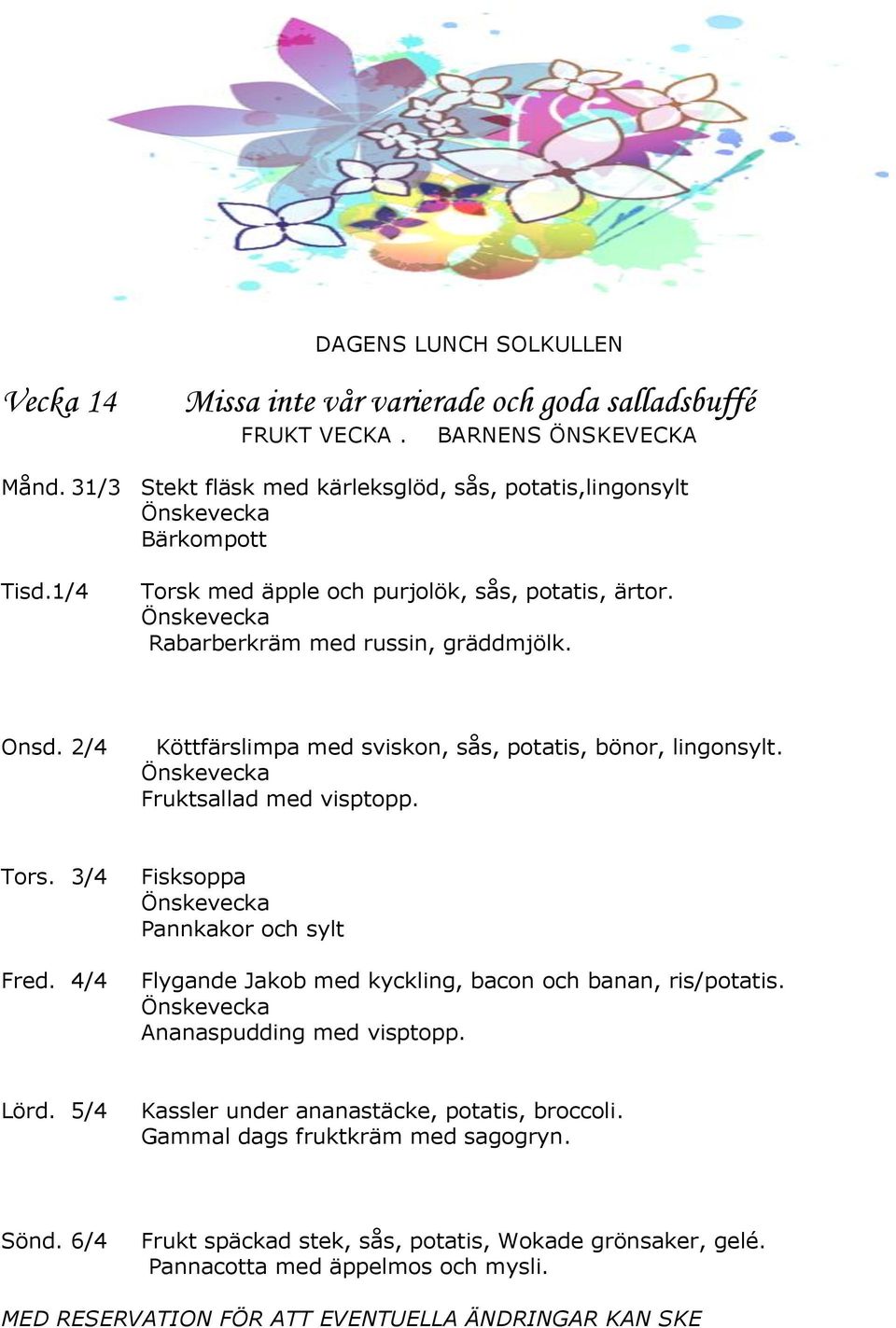 DAGENS LUNCH SOLKULLEN

Vecka 14 Missa inte vår varierade och goda salladsbuffé
FRUKT VECKA . BARNENS ÖNSKEVECKA

Månd. 31/3 Stekt fläsk med kärleksglöd, sås, potatis,lingonsylt
Önskevecka
Bärkompott

Tisd.1/4 Torsk med äpple och purjolök, sås, potatis, ärtor.
Önskevecka
Rabarberkräm med russin, gräddmjölk.

Onsd. 2/4 Köttfärslimpa med sviskon, sås, potatis, bönor, lingonsylt.
Önskevecka
Fruktsallad med visptopp.

Tors. 3/4 Fisksoppa
Önskevecka
Pannkakor och sylt

Fred. 4/4 Flygande Jakob med kyckling, bacon och banan, ris/potatis.
Önskevecka
Ananaspudding med visptopp.

Lörd. 5/4 Kassler under ananastäcke, potatis, broccoli.
Gammal dags fruktkräm med sagogryn.

Sönd. 6/4 Frukt späckad stek, sås, potatis, Wokade grönsaker, gelé.
Pannacotta med äppelmos och mysli.

MED RESERVATION FÖR ATT EVENTUELLA ÄNDRINGAR KAN SKE